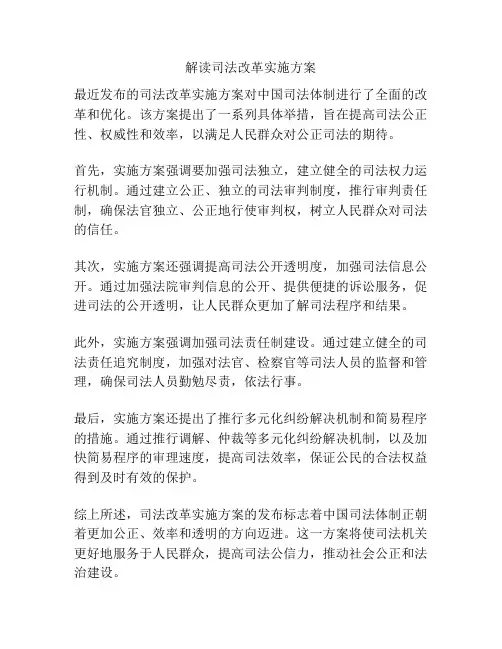 解读司法改革实施方案

最近发布的司法改革实施方案对中国司法体制进行了全面的改革和优化。该方案提出了一系列具体举措，旨在提高司法公正性、权威性和效率，以满足人民群众对公正司法的期待。

首先，实施方案强调要加强司法独立，建立健全的司法权力运行机制。通过建立公正、独立的司法审判制度，推行审判责任制，确保法官独立、公正地行使审判权，树立人民群众对司法的信任。

其次，实施方案还强调提高司法公开透明度，加强司法信息公开。通过加强法院审判信息的公开、提供便捷的诉讼服务，促进司法的公开透明，让人民群众更加了解司法程序和结果。

此外，实施方案强调加强司法责任制建设。通过建立健全的司法责任追究制度，加强对法官、检察官等司法人员的监督和管理，确保司法人员勤勉尽责，依法行事。

最后，实施方案还提出了推行多元化纠纷解决机制和简易程序的措施。通过推行调解、仲裁等多元化纠纷解决机制，以及加快简易程序的审理速度，提高司法效率，保证公民的合法权益得到及时有效的保护。

综上所述，司法改革实施方案的发布标志着中国司法体制正朝着更加公正、效率和透明的方向迈进。这一方案将使司法机关更好地服务于人民群众，提高司法公信力，推动社会公正和法治建设。